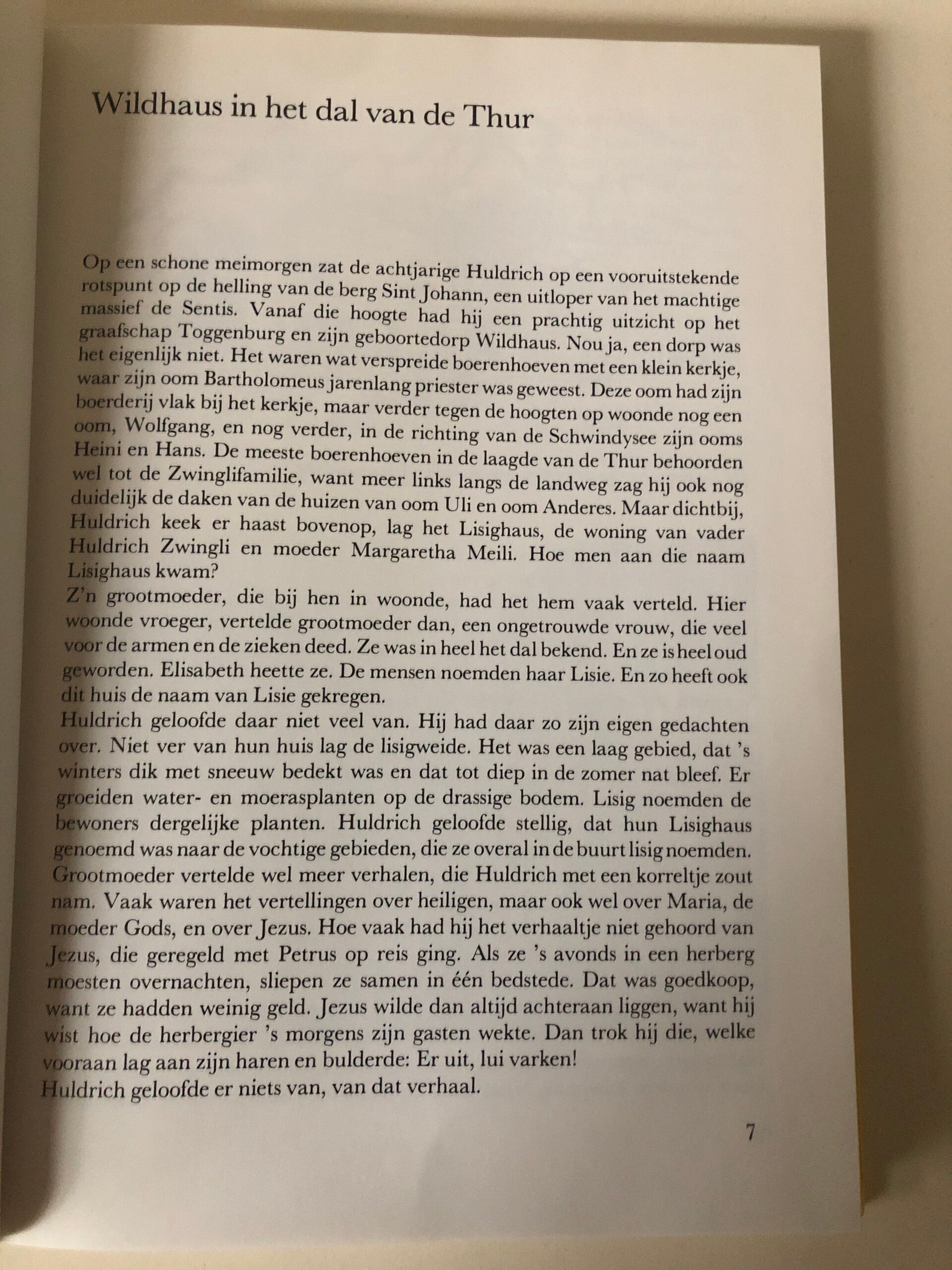 Wildhaus in het dal van de Thur

Op een schone meimorgen zat de achtjarige Huldrich op een vooruitstekende rotspunt op de helling van de berg Sint Johann, een uitloper van het machtige massief de Sentis. Vanaf die hoogte had hij een prachtig uitzicht op het graafschap Toggenburg en zijn geboortedorp Wildhaus. Nou ja, een dorp was het eigenlijk niet. Het waren wat verspreide boerenhoeven met een klein kerkje, waar zijn oom Bartholomeus jarenlang priester was geweest. Deze oom had zijn boerderij vlak bij het kerkje, maar verder tegen de hoogten op woonde nog een oom, Wolfgang, en nog verder, in de richting van de Schwindysee zijn ooms Heini en Hans. De meeste boerenhoeven in de laagde van de Thur behoorden wel tot de Zwinglifamilie, want meer links langs de landweg zag hij ook nog duidelijk de daken van de huizen van oom Uli en oom Anderes. Maar dichtbij, Huldrich keek er haast bovenop, lag het Lisighaus, de woning van vader Huldrich Zwingli en moeder Margaretha Meili. Hoe men aan die naam Lisighaus kwam?
Z'n grootmoeder, die bij hen in woonde, had het hem vaak verteld. Hier woonde vroeger, vertelde grootmoeder dan, een ongetrouwde vrouw, die veel voor de armen en de zieken deed. Ze was in heel het dal bekend. En ze is heel oud geworden. Elisabeth heette ze. De mensen noemden haar Lisie. En zo heeft ook dit huis de naam van Lisie gekregen.
Huldrich geloofde daar niet veel van. Hij had daar zo zijn eigen gedachten over. Niet ver van hun huis lag de lisigweide. Het was een laag gebied, dat 's winters dik met sneeuw bedekt was en dat tot diep in de zomer nat bleef. Er groeiden water- en moerasplanten op de drassige bodem. Lisig noemden de bewoners dergelijke planten. Huldrich geloofde stellig, dat hun Lisighaus genoemd was naar de vochtige gebieden, die ze overal in de buurt lisig noemden.
Grootmoeder vertelde wel meer verhalen, die Huldrich met een korreltje zout nam. Vaak waren het vertellingen over heiligen, maar ook wel over Maria, de moeder Gods, en over Jezus. Hoe vaak had hij het verhaaltje niet gehoord van Jezus, die geregeld met Petrus op reis ging. Als ze 's avonds in een herberg moesten overnachten, sliepen ze samen in één bedstede. Dat was goedkoop, want ze hadden weinig geld. Jezus wilde dan altijd achteraan liggen, want hij wist hoe de herbergier 's morgens zijn gasten wekte. Dan trok hij die, welke vooraan lag aan zijn haren en bulderde: Er uit, lui varken!
Huldrich geloofde er niets van, van dat verhaal.

7